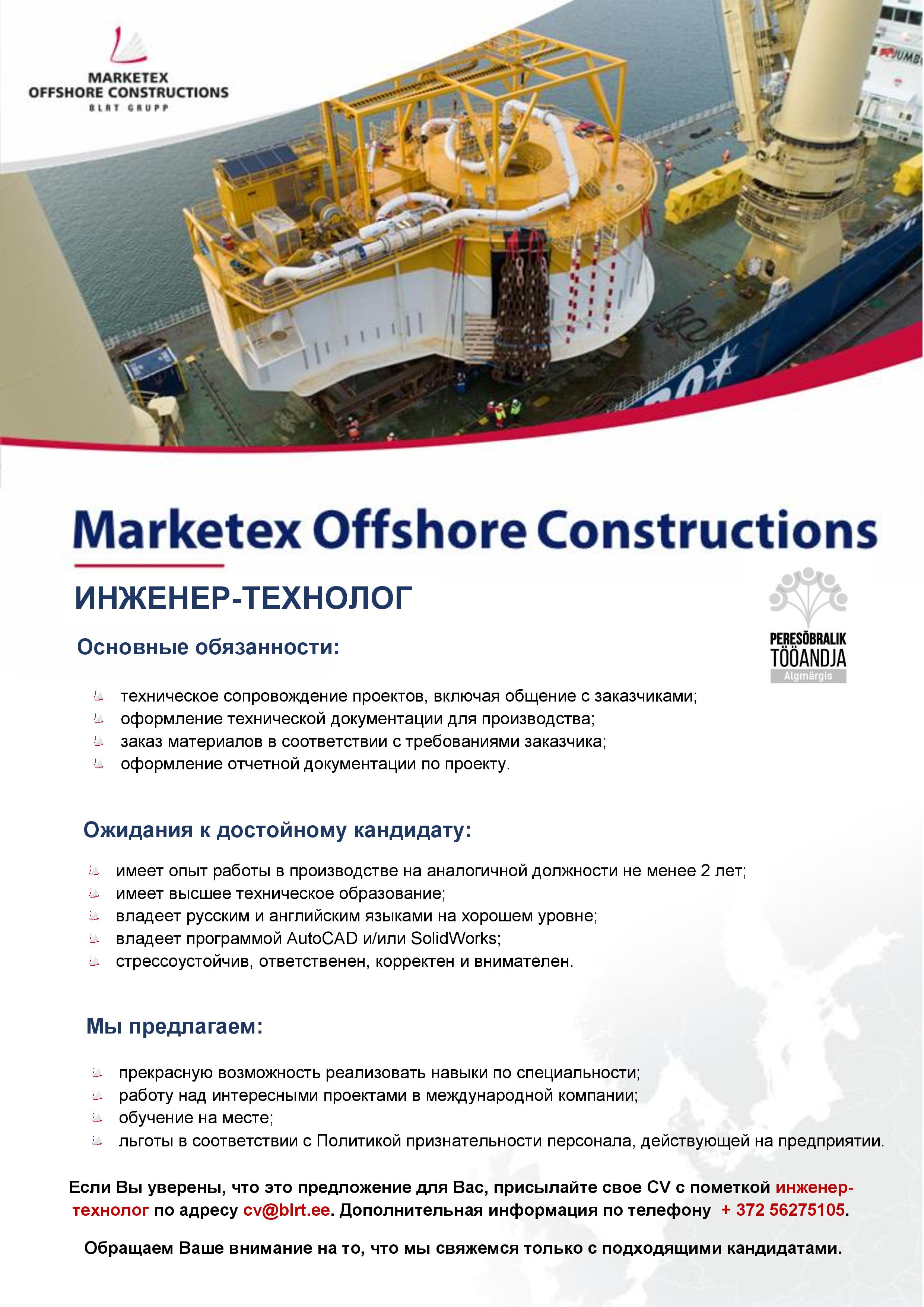 MARKETEX
OFFSHORE CONSTRUCTIONS
BLRT GRUPP

JUMBO

Marketex Offshore Constructions

ИНЖЕНЕР-ТЕХНОЛОГ

PERESÕBRALIK
TÖÖANDJA
Algmärgis

Основные обязанности:

техническое сопровождение проектов, включая общение с заказчиками;
оформление технической документации для производства;
заказ материалов в соответствии с требованиями заказчика;
оформление отчетной документации по проекту.

Ожидания к достойному кандидату:

имеет опыт работы в производстве на аналогичной должности не менее 2 лет;
имеет высшее техническое образование;
владеет русским и английским языками на хорошем уровне;
владеет программой AutoCAD и/или SolidWorks;
стрессоустойчив, ответственен, корректен и внимателен.

Мы предлагаем:

прекрасную возможность реализовать навыки по специальности;
работу над интересными проектами в международной компании;
обучение на месте;
льготы в соответствии с Политикой признательности персонала, действующей на предприятии.

Если Вы уверены, что это предложение для Вас, присылайте свое CV с пометкой инженер-технолог по адресу cv@blrt.ee. Дополнительная информация по телефону + 372 56275105.

Обращаем Ваше внимание на то, что мы свяжемся только с подходящими кандидатами.